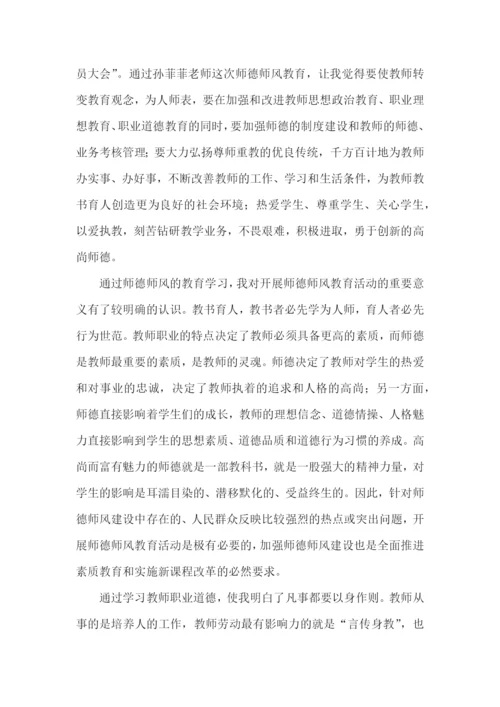 员大会”。通过孙菲菲老师这次师德师风教育，让我觉得要使教师转变教育观念，为人师表，要在加强和改进教师思想政治教育、职业理想教育、职业道德教育的同时，要加强师德的制度建设和教师的师德、业务考核管理；要大力弘扬尊师重教的优良传统，千方百计地为教师办实事、办好事，不断改善教师的工作、学习和生活条件，为教师教书育人创造更为良好的社会环境；热爱学生、尊重学生、关心学生，以爱执教，刻苦钻研教学业务，不畏艰难，积极进取，勇于创新的高尚师德。

通过师德师风的教育学习，我对开展师德师风教育活动的重要意义有了较明确的认识。教书育人，教书者必先学为人师，育人者必先行为世范。教师职业的特点决定了教师必须具备更高的素质，而师德是教师最重要的素质，是教师的灵魂。师德决定了教师对学生的热爱和对事业的忠诚，决定了教师执着的追求和人格的高尚；另一方面，师德直接影响着学生们的成长，教师的理想信念、道德情操、人格魅力直接影响到学生的思想素质、道德品质和道德行为习惯的养成。高尚而富有魅力的师德就是一部教科书，就是一股强大的精神力量，对学生的影响是耳濡目染的、潜移默化的、受益终生的。因此，针对师德师风建设中存在的、人民群众反映比较强烈的热点或突出问题，开展师德师风教育活动是极有必要的，加强师德师风建设也是全面推进素质教育和实施新课程改革的必然要求。

通过学习教师职业道德，使我明白了凡事都要以身作则。教师从事的是培养人的工作，教师劳动最有影响力的就是“言传身教”，也